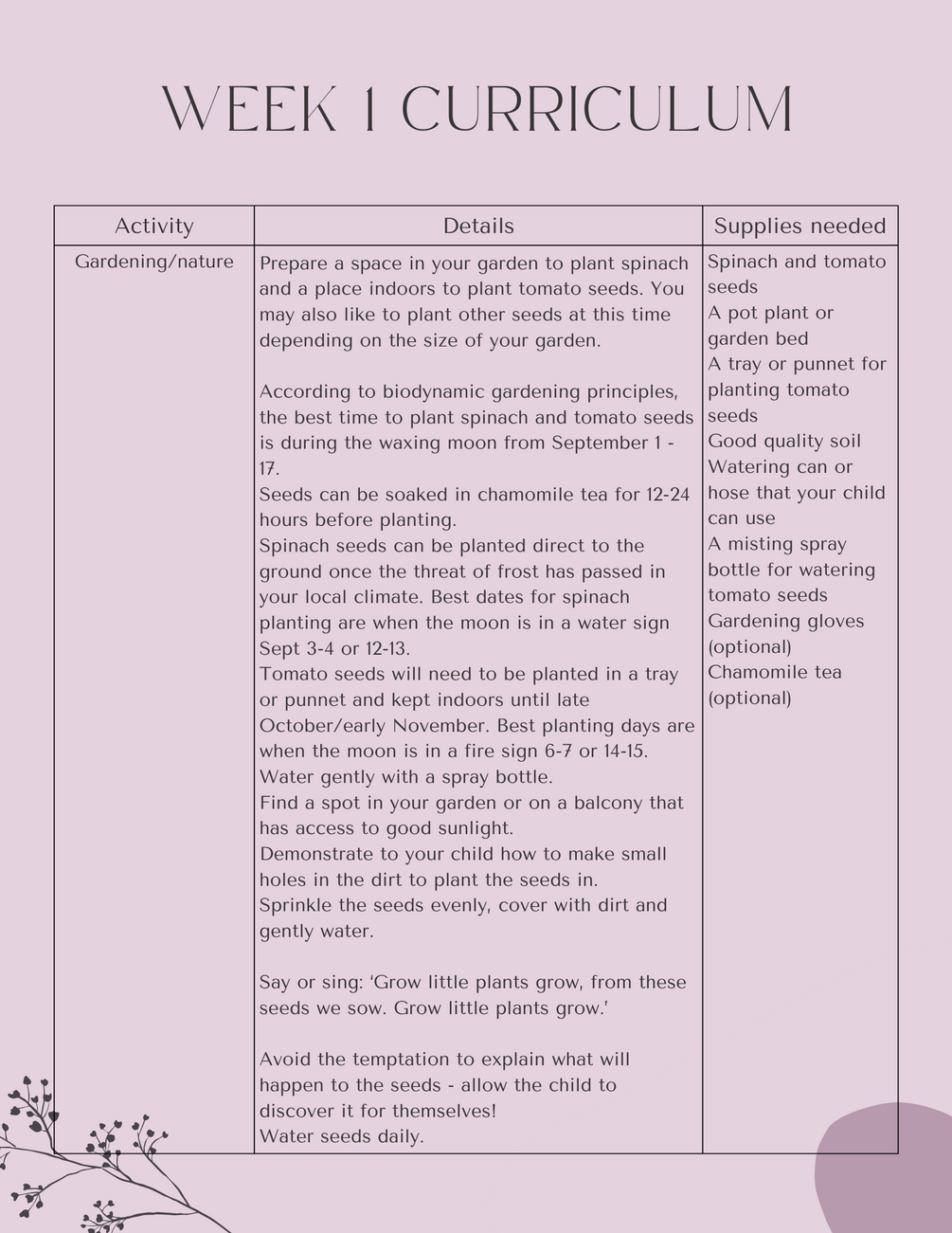 WEEK 1 CURRICULUM

| Activity | Details | Supplies needed |
|---|---|---|
| Gardening/nature | Prepare a space in your garden to plant spinach and a place indoors to plant tomato seeds. You may also like to plant other seeds at this time depending on the size of your garden. According to biodynamic gardening principles, the best time to plant spinach and tomato seeds is during the waxing moon from September 1 - 17. Seeds can be soaked in chamomile tea for 12-24 hours before planting. Spinach seeds can be planted direct to the ground once the threat of frost has passed in your local climate. Best dates for spinach planting are when the moon is in a water sign Sept 3-4 or 12-13. Tomato seeds will need to be planted in a tray or punnet and kept indoors until late October/early November. Best planting days are when the moon is in a fire sign 6-7 or 14-15. Water gently with a spray bottle. Find a spot in your garden or on a balcony that has access to good sunlight. Demonstrate to your child how to make small holes in the dirt to plant the seeds in. Sprinkle the seeds evenly, cover with dirt and gently water. Say or sing: 'Grow little plants grow, from these seeds we sow. Grow little plants grow.' Avoid the temptation to explain what will happen to the seeds - allow the child to discover it for themselves! Water seeds daily. | Spinach and tomato seeds A pot plant or garden bed A tray or punnet for planting tomato seeds Good quality soil Watering can or hose that your child can use A misting spray bottle for watering tomato seeds Gardening gloves (optional) Chamomile tea (optional) |